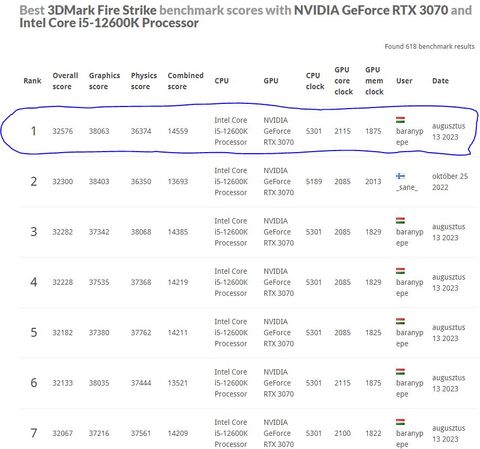 Best 3DMark Fire Strike benchmark scores with NVIDIA GeForce RTX 3070 and Intel Core i5-12600K Processor

Found 618 benchmark results

| Rank | Overall score | Graphics score | Physics score | Combined score | CPU | GPU | CPU clock | GPU core clock | GPU mem clock | User | Date |
|---|---|---|---|---|---|---|---|---|---|---|---|
| 1 | 32576 | 38063 | 36374 | 14559 | Intel Core i5-12600K Processor | NVIDIA GeForce RTX 3070 | 5301 | 2115 | 1875 | baranypepe | augusztus 13 2023 |
| 2 | 32300 | 38403 | 36350 | 13693 | Intel Core i5-12600K Processor | NVIDIA GeForce RTX 3070 | 5189 | 2085 | 2013 | _sane_ | október 25 2022 |
| 3 | 32282 | 37342 | 38068 | 14385 | Intel Core i5-12600K Processor | NVIDIA GeForce RTX 3070 | 5301 | 2085 | 1829 | baranypepe | augusztus 13 2023 |
| 4 | 32228 | 37535 | 37368 | 14219 | Intel Core i5-12600K Processor | NVIDIA GeForce RTX 3070 | 5301 | 2085 | 1829 | baranypepe | augusztus 13 2023 |
| 5 | 32182 | 37380 | 37762 | 14211 | Intel Core i5-12600K Processor | NVIDIA GeForce RTX 3070 | 5301 | 2085 | 1825 | baranypepe | augusztus 13 2023 |
| 6 | 32133 | 38035 | 37444 | 13521 | Intel Core i5-12600K Processor | NVIDIA GeForce RTX 3070 | 5301 | 2115 | 1875 | baranypepe | augusztus 13 2023 |
| 7 | 32067 | 37216 | 37561 | 14209 | Intel Core i5-12600K Processor | NVIDIA GeForce RTX 3070 | 5301 | 2100 | 1822 | baranypepe | augusztus 13 2023 |